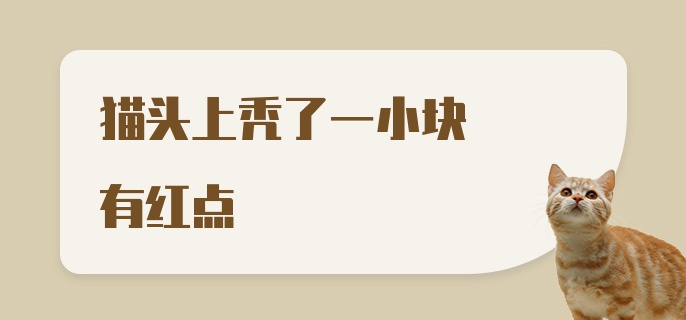 猫头上秃了一小块
有红点